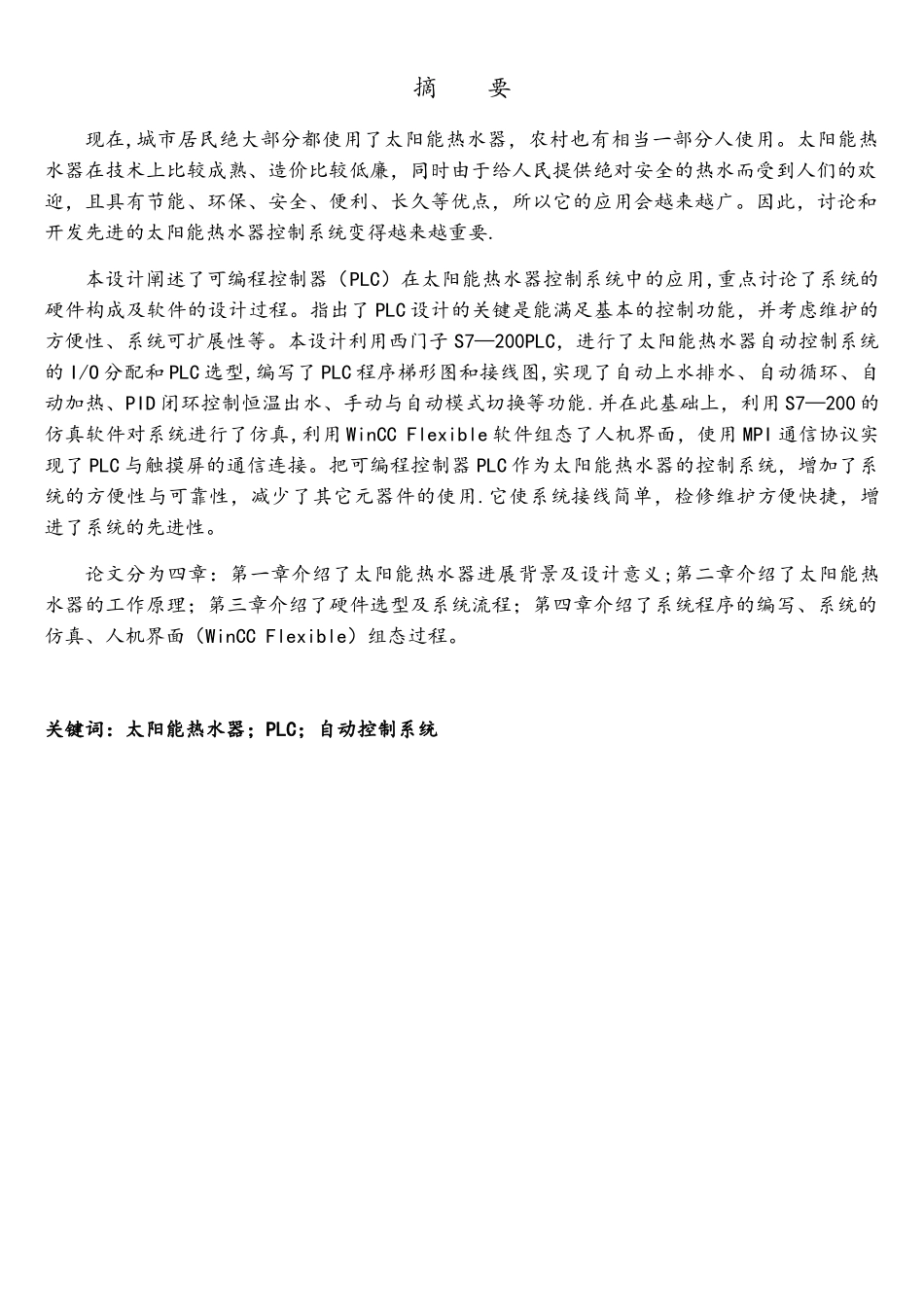 摘　要

现在,城市居民绝大部分都使用了太阳能热水器，农村也有相当一部分人使用。太阳能热水器在技术上比较成熟、造价比较低廉，同时由于给人民提供绝对安全的热水而受到人们的欢迎，且具有节能、环保、安全、便利、长久等优点，所以它的应用会越来越广。因此，讨论和开发先进的太阳能热水器控制系统变得越来越重要.

本设计阐述了可编程控制器（PLC）在太阳能热水器控制系统中的应用,重点讨论了系统的硬件构成及软件的设计过程。指出了PLC设计的关键是能满足基本的控制功能，并考虑维护的方便性、系统可扩展性等。本设计利用西门子S7—200PLC，进行了太阳能热水器自动控制系统的I/O分配和PLC选型,编写了PLC程序梯形图和接线图,实现了自动上水排水、自动循环、自动加热、PID闭环控制恒温出水、手动与自动模式切换等功能.并在此基础上，利用S7—200的仿真软件对系统进行了仿真,利用WinCC Flexible软件组态了人机界面，使用MPI通信协议实现了PLC与触摸屏的通信连接。把可编程控制器PLC作为太阳能热水器的控制系统，增加了系统的方便性与可靠性，减少了其它元器件的使用.它使系统接线简单，检修维护方便快捷，增进了系统的先进性。

论文分为四章：第一章介绍了太阳能热水器进展背景及设计意义;第二章介绍了太阳能热水器的工作原理；第三章介绍了硬件选型及系统流程；第四章介绍了系统程序的编写、系统的仿真、人机界面（WinCC Flexible）组态过程。

关键词：太阳能热水器；PLC；自动控制系统